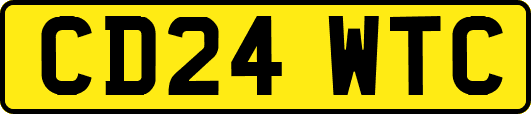 CD24 WTC